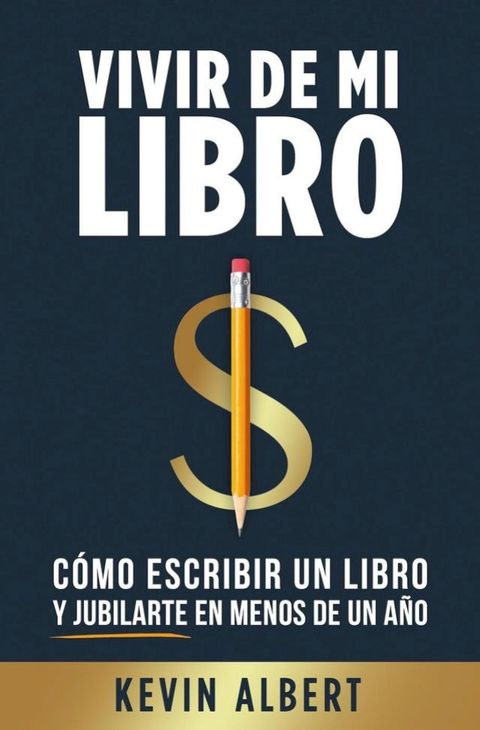 VIVIR DE MI LIBRO

CÓMO ESCRIBIR UN LIBRO Y JUBILARTE EN MENOS DE UN AÑO

KEVIN ALBERT